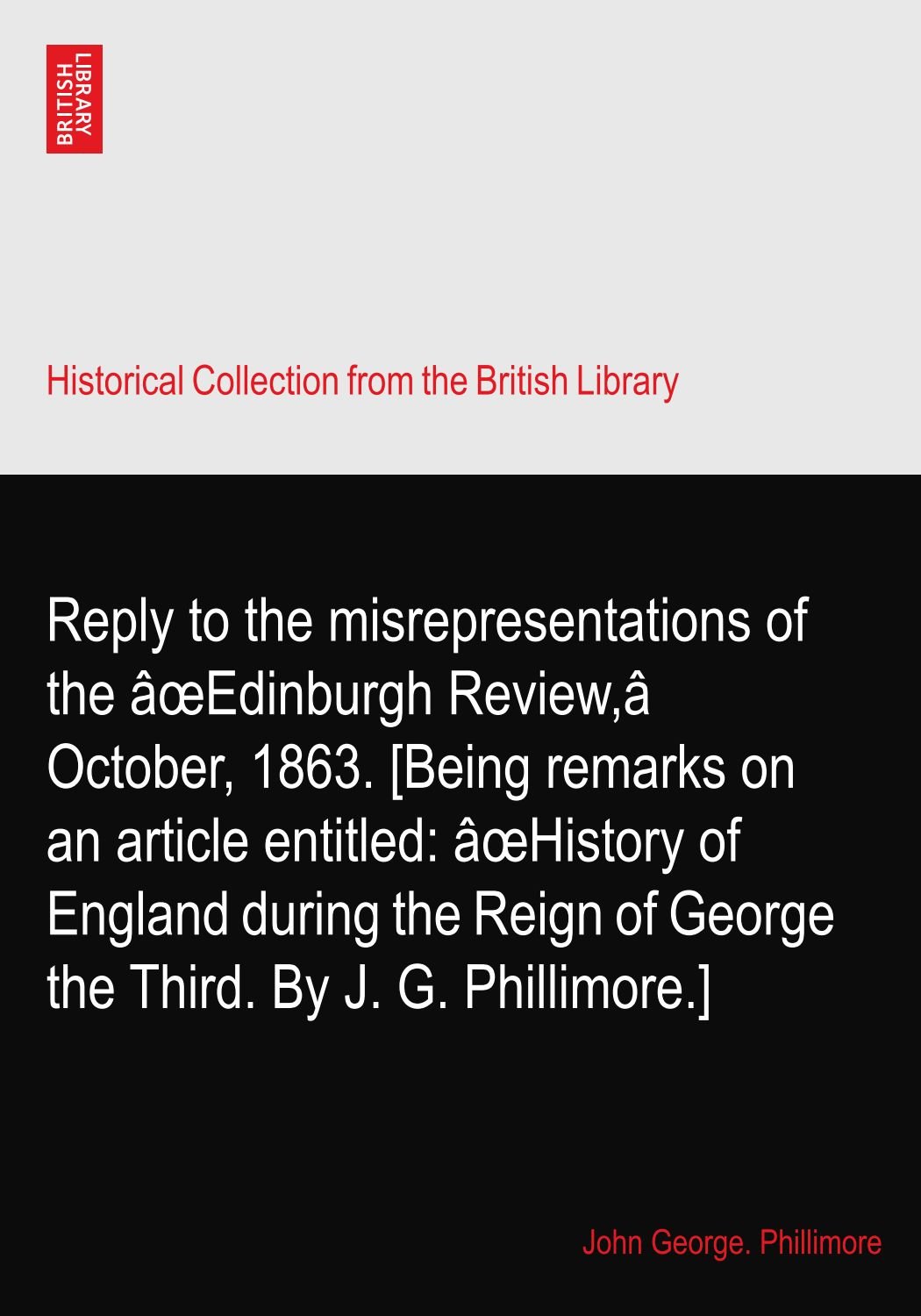 BRITISH LIBRARY

Historical Collection from the British Library

Reply to the misrepresentations of the âœEdinburgh Review,â October, 1863. [Being remarks on an article entitled: âœHistory of England during the Reign of George the Third. By J. G. Phillimore.]

John George. Phillimore